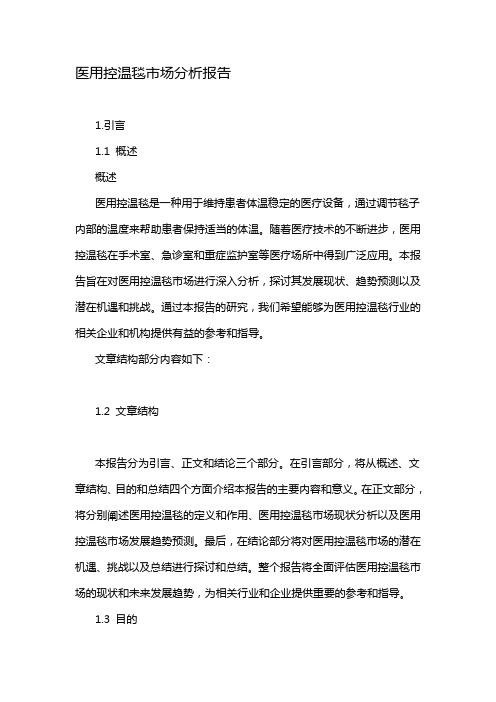 医用控温毯市场分析报告

1.引言

1.1 概述

概述

医用控温毯是一种用于维持患者体温稳定的医疗设备，通过调节毯子内部的温度来帮助患者保持适当的体温。随着医疗技术的不断进步，医用控温毯在手术室、急诊室和重症监护室等医疗场所中得到广泛应用。本报告旨在对医用控温毯市场进行深入分析，探讨其发展现状、趋势预测以及潜在机遇和挑战。通过本报告的研究，我们希望能够为医用控温毯行业的相关企业和机构提供有益的参考和指导。

文章结构部分内容如下：

1.2 文章结构

本报告分为引言、正文和结论三个部分。在引言部分，将从概述、文章结构、目的和总结四个方面介绍本报告的主要内容和意义。在正文部分，将分别阐述医用控温毯的定义和作用、医用控温毯市场现状分析以及医用控温毯市场发展趋势预测。最后，在结论部分将对医用控温毯市场的潜在机遇、挑战以及总结进行探讨和总结。整个报告将全面评估医用控温毯市场的现状和未来发展趋势，为相关行业和企业提供重要的参考和指导。

1.3 目的